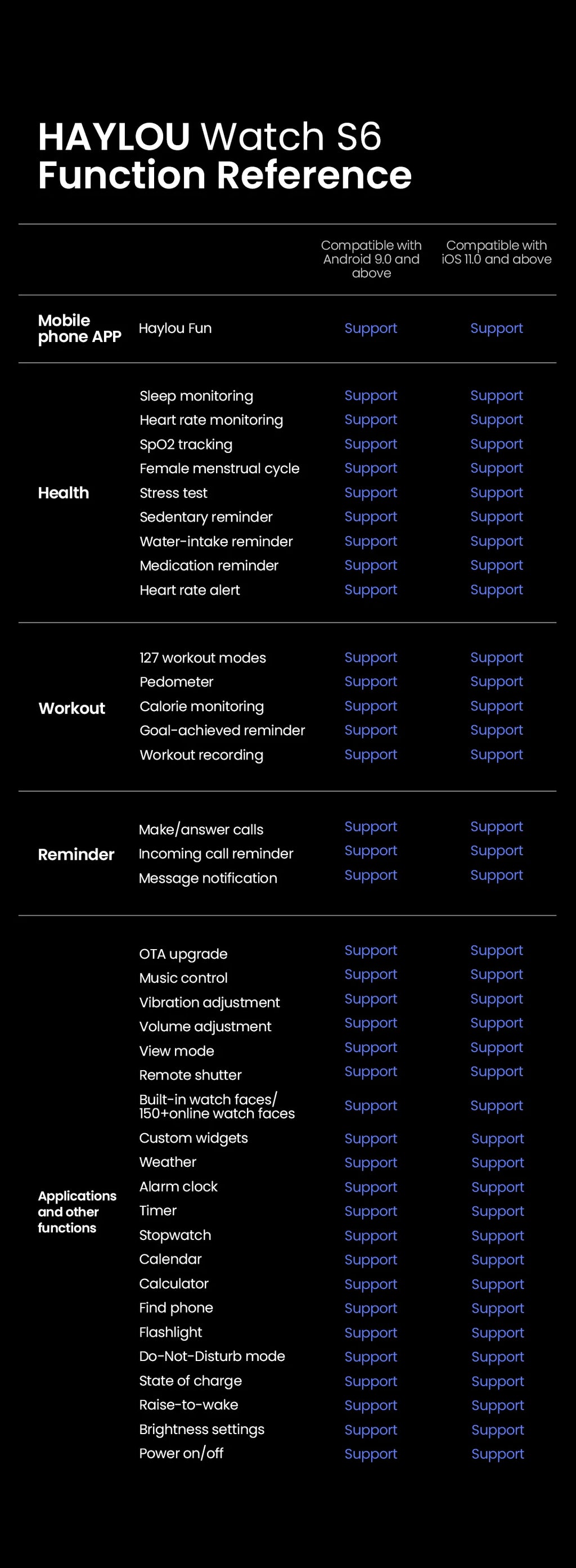 HAYLOU Watch S6
Function Reference

| | | Compatible with Android 9.0 and above | Compatible with iOS 11.0 and above |
|---|---|---|---|
| Mobile phone APP | Haylou Fun | Support | Support |
| Health | Sleep monitoring | Support | Support |
| | Heart rate monitoring | Support | Support |
| | SpO2 tracking | Support | Support |
| | Female menstrual cycle | Support | Support |
| | Stress test | Support | Support |
| | Sedentary reminder | Support | Support |
| | Water-intake reminder | Support | Support |
| | Medication reminder | Support | Support |
| | Heart rate alert | Support | Support |
| Workout | 127 workout modes | Support | Support |
| | Pedometer | Support | Support |
| | Calorie monitoring | Support | Support |
| | Goal-achieved reminder | Support | Support |
| | Workout recording | Support | Support |
| Reminder | Make/answer calls | Support | Support |
| | Incoming call reminder | Support | Support |
| | Message notification | Support | Support |
| Applications and other functions | OTA upgrade | Support | Support |
| | Music control | Support | Support |
| | Vibration adjustment | Support | Support |
| | Volume adjustment | Support | Support |
| | View mode | Support | Support |
| | Remote shutter | Support | Support |
| | Built-in watch faces/ 150+online watch faces | Support | Support |
| | Custom widgets | Support | Support |
| | Weather | Support | Support |
| | Alarm clock | Support | Support |
| | Timer | Support | Support |
| | Stopwatch | Support | Support |
| | Calendar | Support | Support |
| | Calculator | Support | Support |
| | Find phone | Support | Support |
| | Flashlight | Support | Support |
| | Do-Not-Disturb mode | Support | Support |
| | State of charge | Support | Support |
| | Raise-to-wake | Support | Support |
| | Brightness settings | Support | Support |
| | Power on/off | Support | Support |